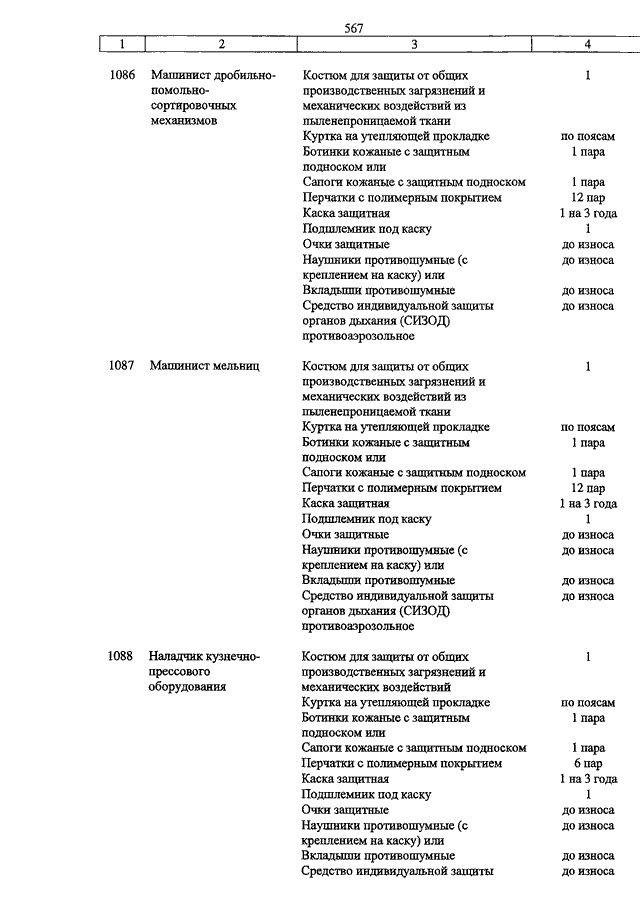 567

| 1 | 2 | 3 | 4 |
|---|---|---|---|
| 1086 | Машинист дробильно-помольно-сортировочных механизмов | Костюм для защиты от общих производственных загрязнений и механических воздействий из пыленепроницаемой ткани | 1 |
| | | Куртка на утепляющей прокладке | по поясам |
| | | Ботинки кожаные с защитным подноском или | 1 пара |
| | | Сапоги кожаные с защитным подноском | 1 пара |
| | | Перчатки с полимерным покрытием | 12 пар |
| | | Каска защитная | 1 на 3 года |
| | | Подшлемник под каску | 1 |
| | | Очки защитные | до износа |
| | | Наушники противошумные (с креплением на каску) или | до износа |
| | | Вкладыши противошумные | до износа |
| | | Средство индивидуальной защиты органов дыхания (СИЗОД) противоаэрозольное | до износа |
| 1087 | Машинист мельниц | Костюм для защиты от общих производственных загрязнений и механических воздействий из пыленепроницаемой ткани | 1 |
| | | Куртка на утепляющей прокладке | по поясам |
| | | Ботинки кожаные с защитным подноском или | 1 пара |
| | | Сапоги кожаные с защитным подноском | 1 пара |
| | | Перчатки с полимерным покрытием | 12 пар |
| | | Каска защитная | 1 на 3 года |
| | | Подшлемник под каску | 1 |
| | | Очки защитные | до износа |
| | | Наушники противошумные (с креплением на каску) или | до износа |
| | | Вкладыши противошумные | до износа |
| | | Средство индивидуальной защиты органов дыхания (СИЗОД) противоаэрозольное | до износа |
| 1088 | Наладчик кузнечно-прессового оборудования | Костюм для защиты от общих производственных загрязнений и механических воздействий | 1 |
| | | Куртка на утепляющей прокладке | по поясам |
| | | Ботинки кожаные с защитным подноском или | 1 пара |
| | | Сапоги кожаные с защитным подноском | 1 пара |
| | | Перчатки с полимерным покрытием | 6 пар |
| | | Каска защитная | 1 на 3 года |
| | | Подшлемник под каску | 1 |
| | | Очки защитные | до износа |
| | | Наушники противошумные (с креплением на каску) или | до износа |
| | | Вкладыши противошумные | до износа |
| | | Средство индивидуальной защиты | до износа |